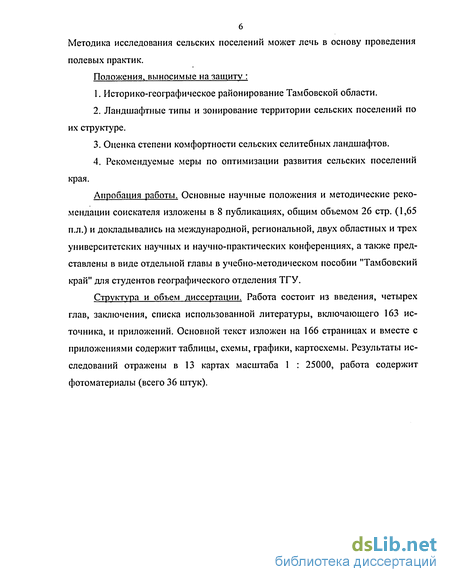 6

Методика исследования сельских поселений может лечь в основу проведения полевых практик.

Положения, выносимые на защиту :

1. Историко-географическое районирование Тамбовской области.

2. Ландшафтные типы и зонирование территории сельских поселений по их структуре.

3. Оценка степени комфортности сельских селитебных ландшафтов.

4. Рекомендуемые меры по оптимизации развития сельских поселений края.

Апробация работы. Основные научные положения и методические рекомендации соискателя изложены в 8 публикациях, общим объемом 26 стр. (1,65 п.л.) и докладывались на международной, региональной, двух областных и трех университетских научных и научно-практических конференциях, а также представлены в виде отдельной главы в учебно-методическом пособии "Тамбовский край" для студентов географического отделения ТГУ.

Структура и объем диссертации. Работа состоит из введения, четырех глав, заключения, списка использованной литературы, включающего 163 источника, и приложений. Основной текст изложен на 166 страницах и вместе с приложениями содержит таблицы, схемы, графики, картосхемы. Результаты исследований отражены в 13 картах масштаба 1 : 25000, работа содержит фотоматериалы (всего 36 штук).

dsLib.net
библиотека диссертаций